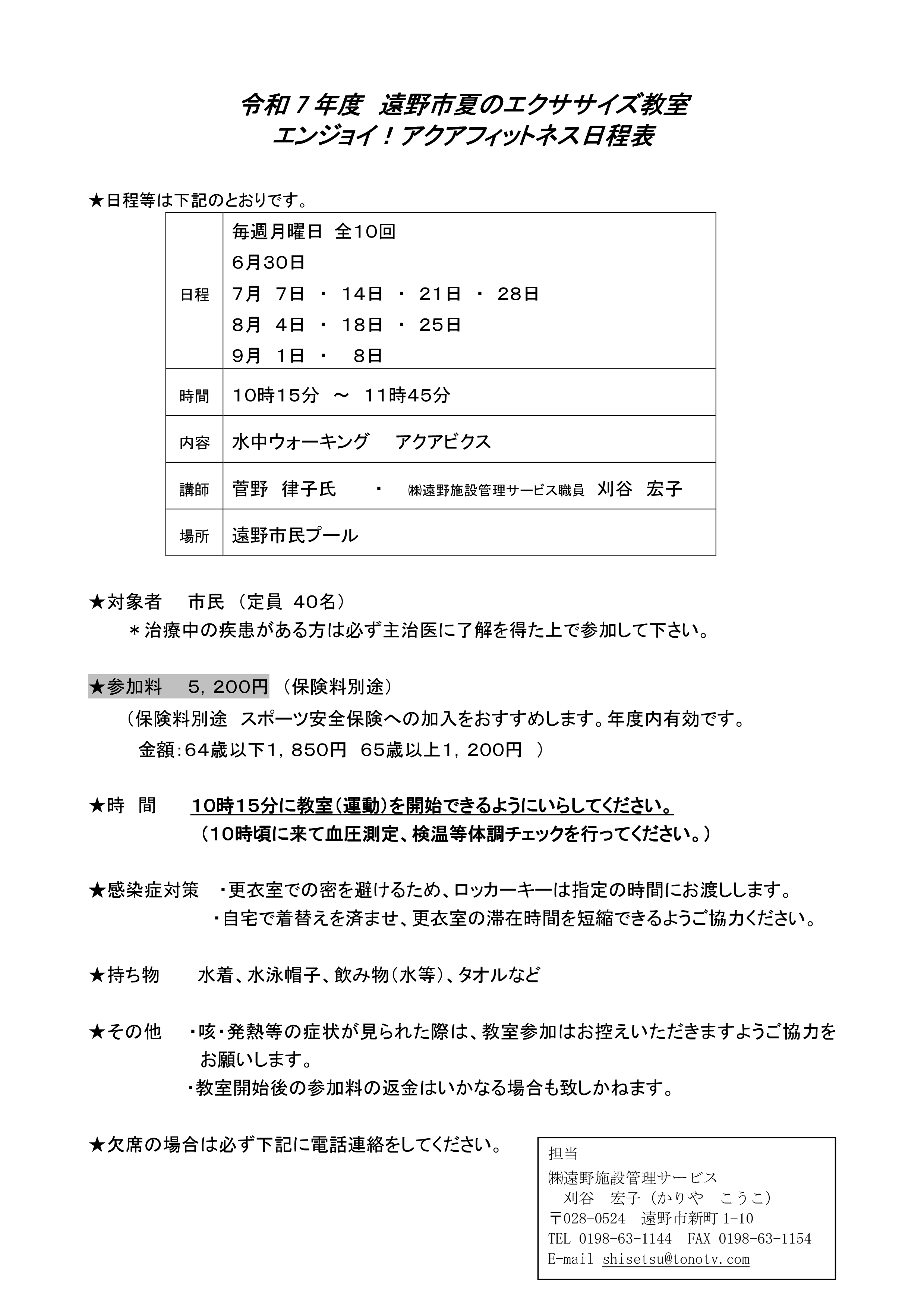 令和７年度　遠野市夏のエクササイズ教室
エンジョイ！アクアフィットネス日程表

★日程等は下記のとおりです。

| 日程 | 毎週月曜日 全10回<br>6月30日<br>7月 7日 ・ 14日 ・ 21日 ・ 28日<br>8月 4日 ・ 18日 ・ 25日<br>9月 1日 ・ 8日 |
|---|---|
| 時間 | 10時15分 ～ 11時45分 |
| 内容 | 水中ウォーキング　アクアビクス |
| 講師 | 菅野 律子氏　・　㈱遠野施設管理サービス職員 刈谷 宏子 |
| 場所 | 遠野市民プール |

★対象者　市民（定員 40名）
＊治療中の疾患がある方は必ず主治医に了解を得た上で参加して下さい。

★参加料　5，200円（保険料別途）
（保険料別途 スポーツ安全保険への加入をおすすめします。年度内有効です。
金額:64歳以下1，850円 65歳以上1，200円 ）

★時 間　10時15分に教室（運動）を開始できるようにいらしてください。
（10時頃に来て血圧測定、検温等体調チェックを行ってください。）

★感染症対策　・更衣室での密を避けるため、ロッカーキーは指定の時間にお渡しします。
・自宅で着替えを済ませ、更衣室の滞在時間を短縮できるようご協力ください。

★持ち物　水着、水泳帽子、飲み物（水等）、タオルなど

★その他　・咳・発熱等の症状が見られた際は、教室参加はお控えいただきますようご協力をお願いします。
・教室開始後の参加料の返金はいかなる場合も致しかねます。

★欠席の場合は必ず下記に電話連絡をしてください。

担当
㈱遠野施設管理サービス
刈谷 宏子（かりや こうこ）
〒028-0524 遠野市新町1-10
TEL 0198-63-1144 FAX 0198-63-1154
E-mail shisetsu@tonotv.com